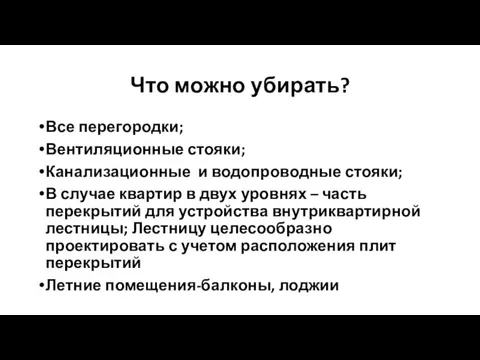 Что можно убирать?

•Все перегородки;

•Вентиляционные стояки;

•Канализационные и водопроводные стояки;

•В случае квартир в двух уровнях – часть перекрытий для устройства внутриквартирной лестницы; Лестницу целесообразно проектировать с учетом расположения плит перекрытий

•Летние помещения-балконы, лоджии